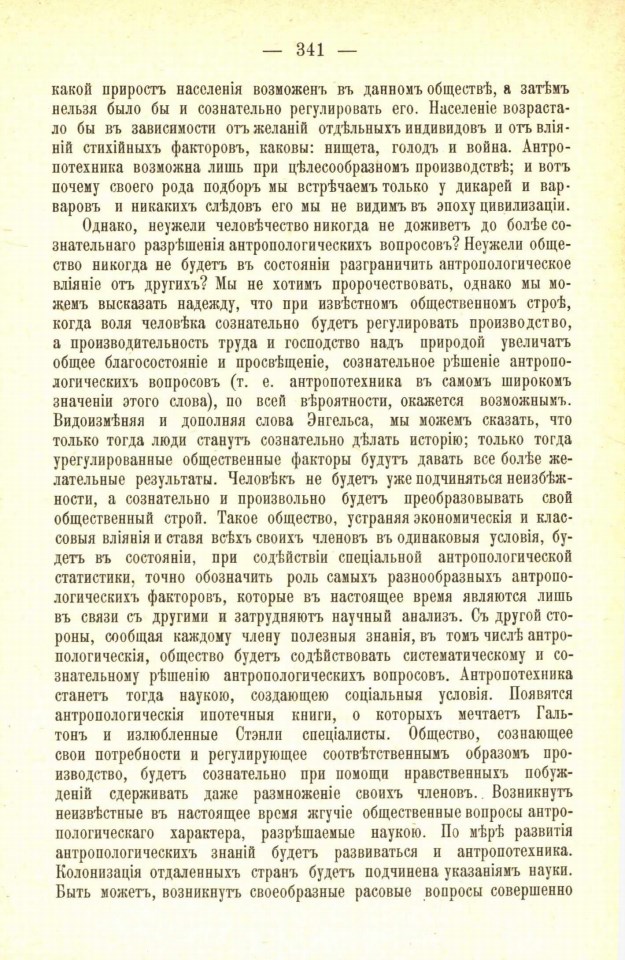 — 341 —

какой приростъ населенія возможенъ въ данномъ обществѣ, а затѣмъ нельзя было бы и сознательно регулировать его. Населеніе возрастало бы въ зависимости отъ желаній отдѣльныхъ индивидовъ и отъ вліяній стихійныхъ факторовъ, каковы: нищета, голодъ и война. Антропотехника возможна лишь при цѣлесообразномъ производствѣ; и вотъ почему своего рода подборъ мы встрѣчаемъ только у дикарей и варваровъ и никакихъ слѣдовъ его мы не видимъ въ эпоху цивилизаціи.

Однако, неужели человѣчество никогда не доживетъ до болѣе сознательнаго разрѣшенія антропологическихъ вопросовъ? Неужели общество никогда не будетъ въ состояніи разграничить антропологическое вліяніе отъ другихъ? Мы не хотимъ пророчествовать, однако мы можемъ высказать надежду, что при извѣстномъ общественномъ строѣ, когда воля человѣка сознательно будетъ регулировать производство, а производительность труда и господство надъ природой увеличатъ общее благосостояніе и просвѣщеніе, сознательное рѣшеніе антропологическихъ вопросовъ (т. е. антропотехника въ самомъ широкомъ значеніи этого слова), по всей вѣроятности, окажется возможнымъ. Видоизмѣняя и дополняя слова Энгельса, мы можемъ сказать, что только тогда люди станутъ сознательно дѣлать исторію; только тогда урегулированные общественные факторы будутъ давать все болѣе желательные результаты. Человѣкъ не будетъ уже подчиняться неизбѣжности, а сознательно и произвольно будетъ преобразовывать свой общественный строй. Такое общество, устраняя экономическія и классовыя вліянія и ставя всѣхъ своихъ членовъ въ одинаковыя условія, будетъ въ состояніи, при содѣйствіи спеціальной антропологической статистики, точно обозначить роль самыхъ разнообразныхъ антропологическихъ факторовъ, которые въ настоящее время являются лишь въ связи съ другими и затрудняютъ научный анализъ. Съ другой стороны, сообщая каждому члену полезныя знанія, въ томъ числѣ антропологическія, общество будетъ содѣйствовать систематическому и сознательному рѣшенію антропологическихъ вопросовъ. Антропотехника станетъ тогда наукою, создающею соціальныя условія. Появятся антропологическія ипотечныя книги, о которыхъ мечтаетъ Гальтонъ и излюбленные Стэнли спеціалисты. Общество, сознающее свои потребности и регулирующее соотвѣтственнымъ образомъ производство, будетъ сознательно при помощи нравственныхъ побужденій сдерживать даже размноженіе своихъ членовъ. Возникнутъ неизвѣстные въ настоящее время жгучіе общественные вопросы антропологическаго характера, разрѣшаемые наукою. По мѣрѣ развитія антропологическихъ знаній будетъ развиваться и антропотехника. Колонизація отдаленныхъ странъ будетъ подчинена указаніямъ науки. Быть можетъ, возникнутъ своеобразные расовые вопросы совершенно